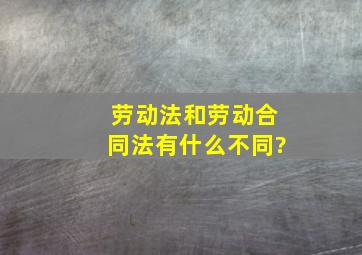 劳动法和劳动合同法有什么不同?